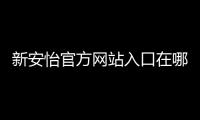 新安怡官方网站入口在哪